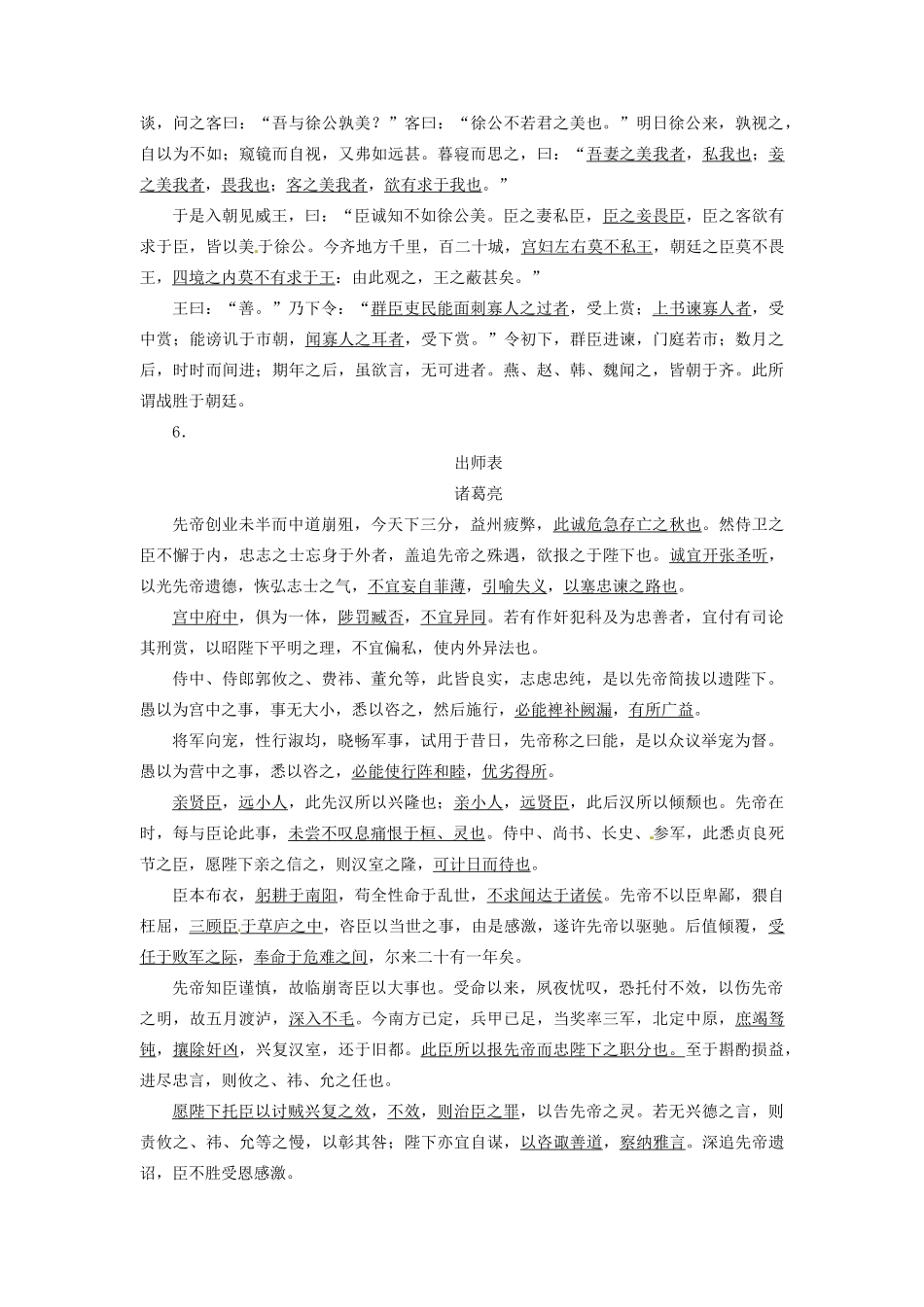 谈，问之客曰：“吾与徐公孰美？”客曰：“徐公不若君之美也。”明日徐公来，孰视之，自以为不如；窥镜而自视，又弗如远甚。暮寝而思之，曰：“吾妻之美我者，私我也；妾之美我者，畏我也；客之美我者，欲有求于我也。”

于是入朝见威王，曰：“臣诚知不如徐公美。臣之妻私臣，臣之妾畏臣，臣之客欲有求于臣，皆以美于徐公。今齐地方千里，百二十城，宫妇左右莫不私王，朝廷之臣莫不畏王，四境之内莫不有求于王：由此观之，王之蔽甚矣。”

王曰：“善。”乃下令：“群臣吏民能面刺寡人之过者，受上赏；上书谏寡人者，受中赏；能谤讥于市朝，闻寡人之耳者，受下赏。”令初下，群臣进谏，门庭若市；数月之后，时时而间进；期年之后，虽欲言，无可进者。燕、赵、韩、魏闻之，皆朝于齐。此所谓战胜于朝廷。

6.

出师表

诸葛亮

先帝创业未半而中道崩殂，今天下三分，益州疲弊，此诚危急存亡之秋也。然侍卫之臣不懈于内，忠志之士忘身于外者，盖追先帝之殊遇，欲报之于陛下也。诚宜开张圣听，以光先帝遗德，恢弘志士之气，不宜妄自菲薄，引喻失义，以塞忠谏之路也。

宫中府中，俱为一体，陟罚臧否，不宜异同。若有作奸犯科及为忠善者，宜付有司论其刑赏，以昭陛下平明之理，不宜偏私，使内外异法也。

侍中、侍郎郭攸之、费祎、董允等，此皆良实，志虑忠纯，是以先帝简拔以遗陛下。愚以为宫中之事，事无大小，悉以咨之，然后施行，必能裨补阙漏，有所广益。

将军向宠，性行淑均，晓畅军事，试用于昔日，先帝称之曰能，是以众议举宠为督。愚以为营中之事，悉以咨之，必能使行阵和睦，优劣得所。

亲贤臣，远小人，此先汉所以兴隆也；亲小人，远贤臣，此后汉所以倾颓也。先帝在时，每与臣论此事，未尝不叹息痛恨于桓、灵也。侍中、尚书、长史、参军，此悉贞良死节之臣，愿陛下亲之信之，则汉室之隆，可计日而待也。

臣本布衣，躬耕于南阳，苟全性命于乱世，不求闻达于诸侯。先帝不以臣卑鄙，猥自枉屈，三顾臣于草庐之中，咨臣以当世之事，由是感激，遂许先帝以驱驰。后值倾覆，受任于败军之际，奉命于危难之间，尔来二十有一年矣。

先帝知臣谨慎，故临崩寄臣以大事也。受命以来，夙夜忧叹，恐托付不效，以伤先帝之明，故五月渡泸，深入不毛。今南方已定，兵甲已足，当奖率三军，北定中原，庶竭驽钝，攘除奸凶，兴复汉室，还于旧都。此臣所以报先帝而忠陛下之职分也。至于斟酌损益，进尽忠言，则攸之、祎、允之任也。

愿陛下托臣以讨贼兴复之效，不效，则治臣之罪，以告先帝之灵。若无兴德之言，则责攸之、祎、允等之慢，以彰其咎；陛下亦宜自谋，以咨诹善道，察纳雅言。深追先帝遗诏，臣不胜受恩感激。